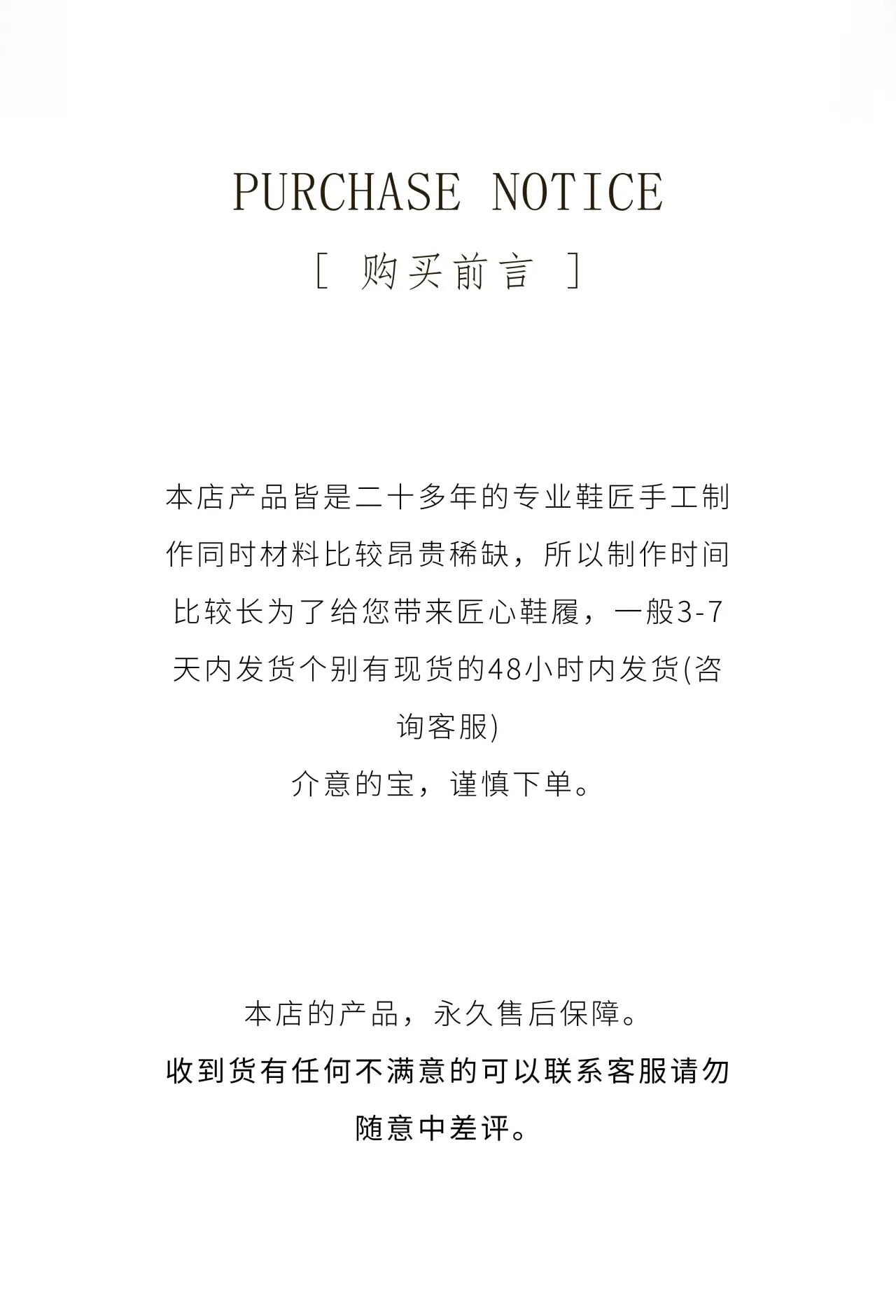 PURCHASE NOTICE

[ 购买前言 ]

本店产品皆是二十多年的专业鞋匠手工制作同时材料比较昂贵稀缺，所以制作时间比较长为了给您带来匠心鞋履，一般3-7天内发货个别有现货的48小时内发货(咨询客服)
介意的宝，谨慎下单。

本店的产品，永久售后保障。
收到货有任何不满意的可以联系客服请勿随意中差评。